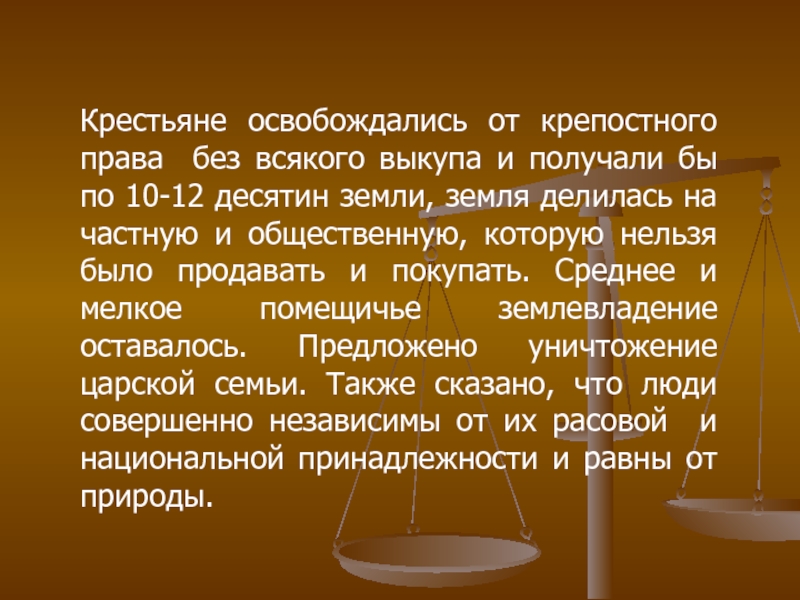 Крестьяне освобождались от крепостного права без всякого выкупа и получали бы по 10-12 десятин земли, земля делилась на частную и общественную, которую нельзя было продавать и покупать. Среднее и мелкое помещичье землевладение оставалось. Предложено уничтожение царской семьи. Также сказано, что люди совершенно независимы от их расовой и национальной принадлежности и равны от природы.